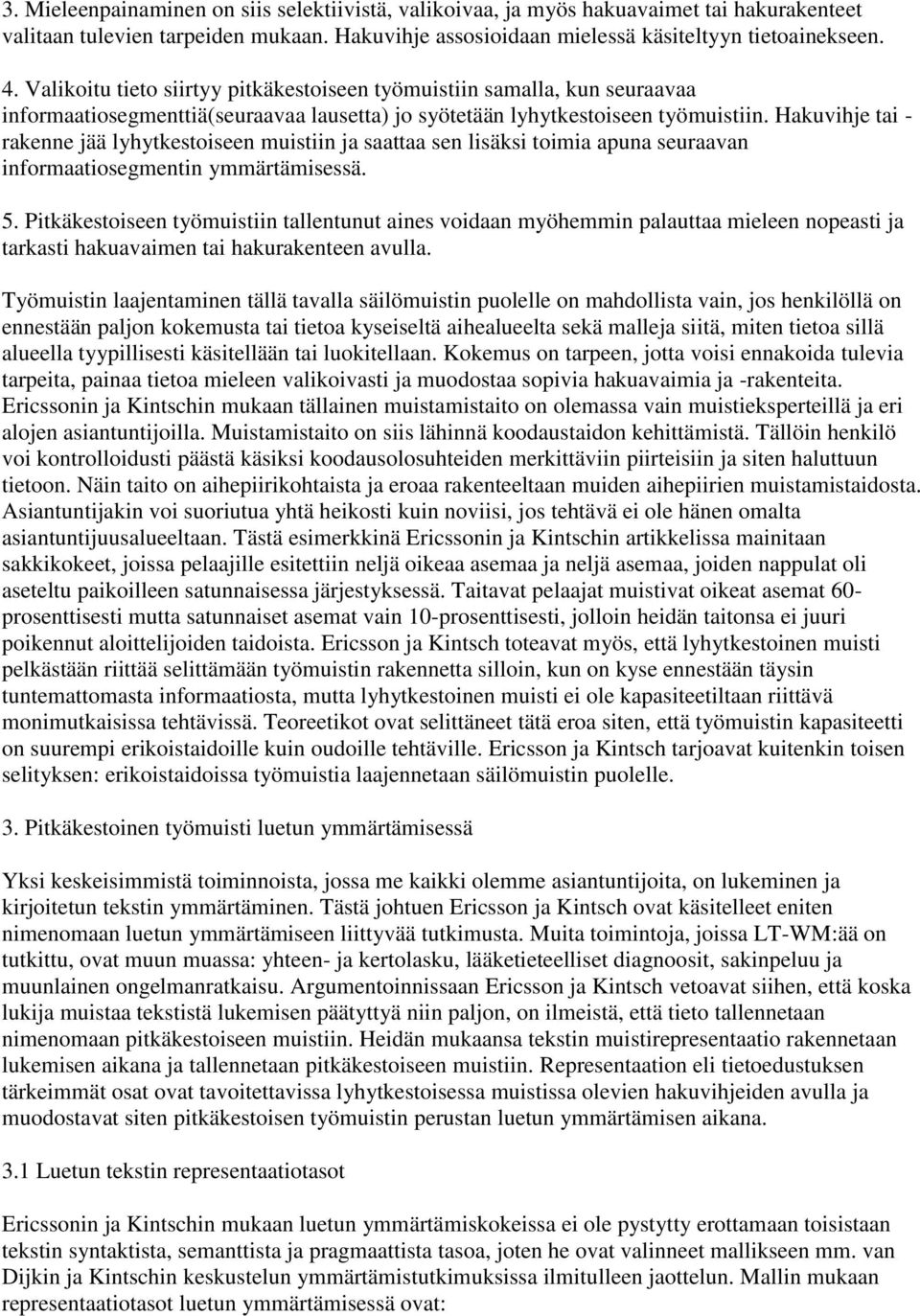 3. Mieleenpainaminen on siis selektiivistä, valikoivaa, ja myös hakuavaimet tai hakurakenteet valitaan tulevien tarpeiden mukaan. Hakuvihje assosioidaan mielessä käsiteltyyn tietoainekseen.

4. Valikoitu tieto siirtyy pitkäkestoiseen työmuistiin samalla, kun seuraavaa informaatiosegmenttiä(seuraavaa lausetta) jo syötetään lyhytkestoiseen työmuistiin. Hakuvihje tai -rakenne jää lyhytkestoiseen muistiin ja saattaa sen lisäksi toimia apuna seuraavan informaatiosegmentin ymmärtämisessä.

5. Pitkäkestoiseen työmuistiin tallentunut aines voidaan myöhemmin palauttaa mieleen nopeasti ja tarkasti hakuavaimen tai hakurakenteen avulla.

Työmuistin laajentaminen tällä tavalla säilömuistin puolelle on mahdollista vain, jos henkilöllä on ennestään paljon kokemusta tai tietoa kyseiseltä aihealueelta sekä malleja siitä, miten tietoa sillä alueella tyypillisesti käsitellään tai luokitellaan. Kokemus on tarpeen, jotta voisi ennakoida tulevia tarpeita, painaa tietoa mieleen valikoivasti ja muodostaa sopivia hakuavaimia ja -rakenteita. Ericssonin ja Kintschin mukaan tällainen muistamistaito on olemassa vain muistieksperteillä ja eri alojen asiantuntijoilla. Muistamistaito on siis lähinnä koodaustaidon kehittämistä. Tällöin henkilö voi kontrolloidusti päästä käsiksi koodausolosuhteiden merkittäviin piirteisiin ja siten haluttuun tietoon. Näin taito on aihepiirikohtaista ja eroaa rakenteeltaan muiden aihepiirien muistamistaidosta. Asiantuntijakin voi suoriutua yhtä heikosti kuin noviisi, jos tehtävä ei ole hänen omalta asiantuntijuusalueeltaan. Tästä esimerkkinä Ericssonin ja Kintschin artikkelissa mainitaan sakkikokeet, joissa pelaajille esitettiin neljä oikeaa asemaa ja neljä asemaa, joiden nappulat oli aseteltu paikoilleen satunnaisessa järjestyksessä. Taitavat pelaajat muistivat oikeat asemat 60-prosenttisesti mutta satunnaiset asemat vain 10-prosenttisesti, jolloin heidän taitonsa ei juuri poikennut aloittelijoiden taidoista. Ericsson ja Kintsch toteavat myös, että lyhytkestoinen muisti pelkästään riittää selittämään työmuistin rakennetta silloin, kun on kyse ennestään täysin tuntemattomasta informaatiosta, mutta lyhytkestoinen muisti ei ole kapasiteetiltaan riittävä monimutkaisissa tehtävissä. Teoreetikot ovat selittäneet tätä eroa siten, että työmuistin kapasiteetti on suurempi erikoistaidoille kuin oudoille tehtäville. Ericsson ja Kintsch tarjoavat kuitenkin toisen selityksen: erikoistaidoissa työmuistia laajennetaan säilömuistin puolelle.

3. Pitkäkestoinen työmuisti luetun ymmärtämisessä

Yksi keskeisimmistä toiminnoista, jossa me kaikki olemme asiantuntijoita, on lukeminen ja kirjoitetun tekstin ymmärtäminen. Tästä johtuen Ericsson ja Kintsch ovat käsitelleet eniten nimenomaan luetun ymmärtämiseen liittyvää tutkimusta. Muita toimintoja, joissa LT-WM:ää on tutkittu, ovat muun muassa: yhteen- ja kertolasku, lääketieteelliset diagnoosit, sakinpeluu ja muunlainen ongelmanratkaisu. Argumentoinnissaan Ericsson ja Kintsch vetoavat siihen, että koska lukija muistaa tekstistä lukemisen päätyttyä niin paljon, on ilmeistä, että tieto tallennetaan nimenomaan pitkäkestoiseen muistiin. Heidän mukaansa tekstin muistirepresentaatio rakennetaan lukemisen aikana ja tallennetaan pitkäkestoiseen muistiin. Representaation eli tietoedustuksen tärkeimmät osat ovat tavoitettavissa lyhytkestoisessa muistissa olevien hakuvihjeiden avulla ja muodostavat siten pitkäkestoisen työmuistin perustan luetun ymmärtämisen aikana.

3.1 Luetun tekstin representaatiotasot

Ericssonin ja Kintschin mukaan luetun ymmärtämiskokeissa ei ole pystytty erottamaan toisistaan tekstin syntaktista, semanttista ja pragmaattista tasoa, joten he ovat valinneet mallikseen mm. van Dijkin ja Kintschin keskustelun ymmärtämistutkimuksissa ilmitulleen jaottelun. Mallin mukaan representaatiotasot luetun ymmärtämisessä ovat: